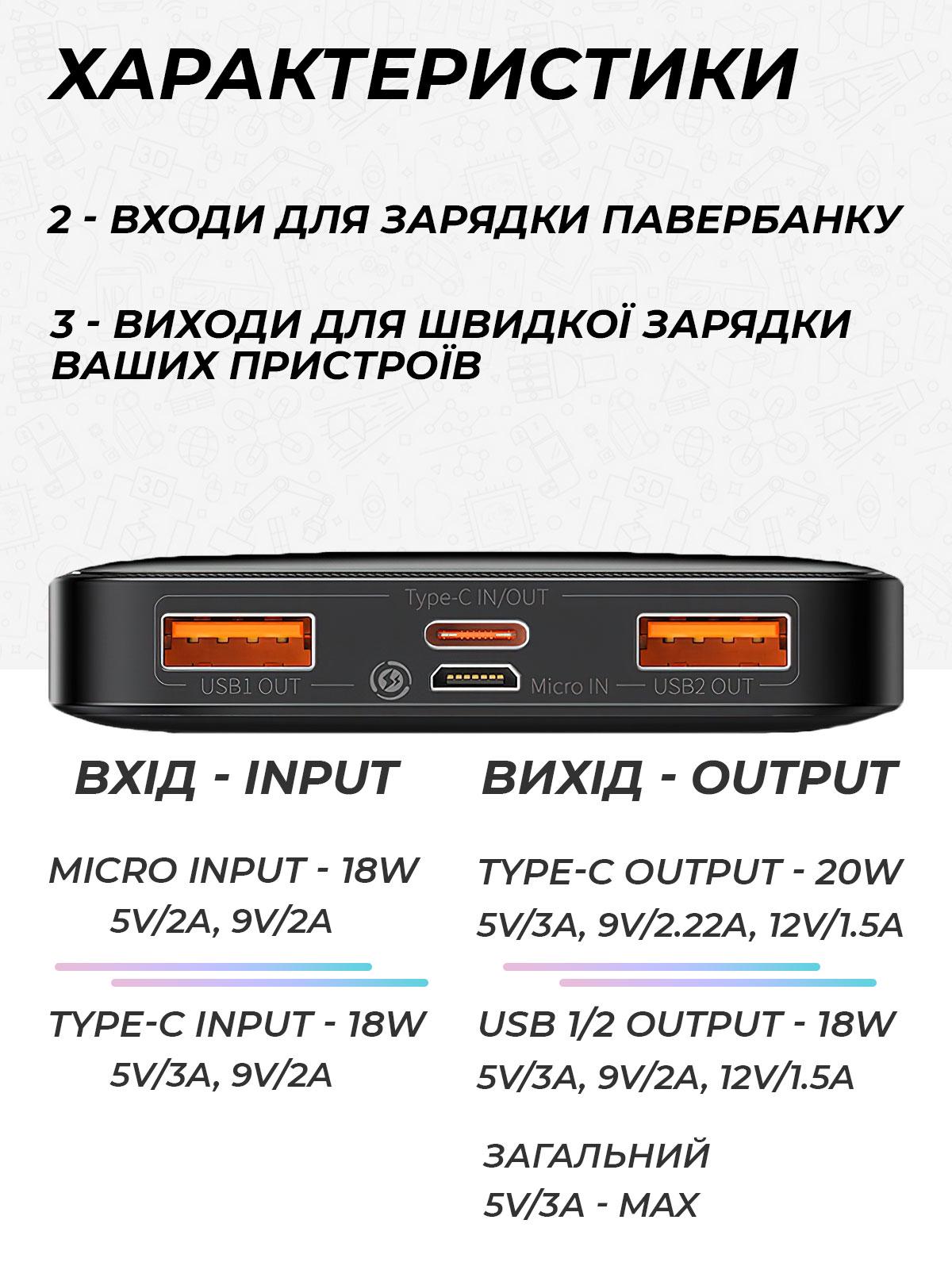 ХАРАКТЕРИСТИКИ

2 - ВХОДИ ДЛЯ ЗАРЯДКИ ПАВЕРБАНКУ

3 - ВИХОДИ ДЛЯ ШВИДКОЇ ЗАРЯДКИ ВАШИХ ПРИСТРОЇВ

Type-C IN/OUT

USB1 OUT

Micro IN

USB2 OUT

ВХІД - INPUT

MICRO INPUT - 18W
5V/2A, 9V/2A

TYPE-C INPUT - 18W
5V/3A, 9V/2A

ВИХІД - OUTPUT

TYPE-C OUTPUT - 20W
5V/3A, 9V/2.22A, 12V/1.5A

USB 1/2 OUTPUT - 18W
5V/3A, 9V/2A, 12V/1.5A

ЗАГАЛЬНИЙ
5V/3A - MAX